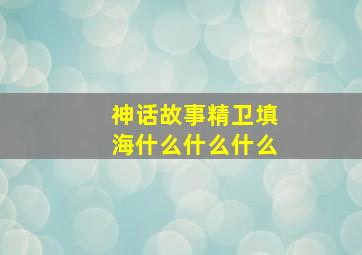 神话故事精卫填海什么什么什么